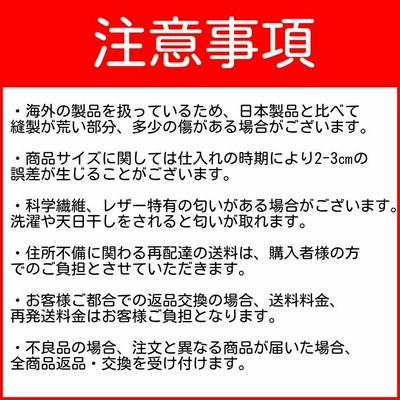 注意事項

・海外の製品を扱っているため、日本製品と比べて縫製が荒い部分、多少の傷がある場合がございます。

・商品サイズに関しては仕入れの時期により2-3㎝の誤差が生じることがございます。

・科学繊維、レザー特有の匂いがある場合がございます。洗濯や天日干しをされると匂いが取れます。

・住所不備に関わる再配達の送料は、購入者様の方でのご負担とさせていただきます。

・お客様ご都合での返品交換の場合、送料料金、再発送料金はお客様ご負担となります。

・不良品の場合、注文と異なる商品が届いた場合、全商品返品・交換を受け付けます。